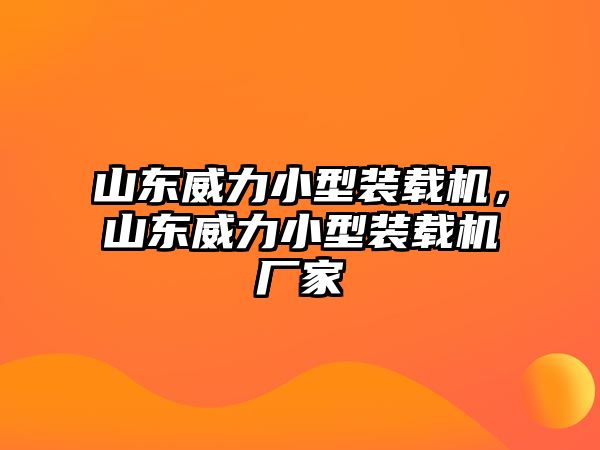 山东威力小型装载机，山东威力小型装载机厂家